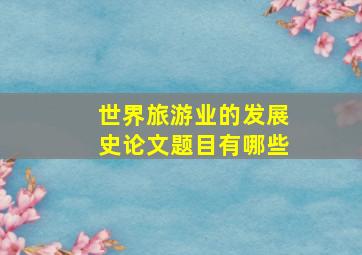 世界旅游业的发展史论文题目有哪些